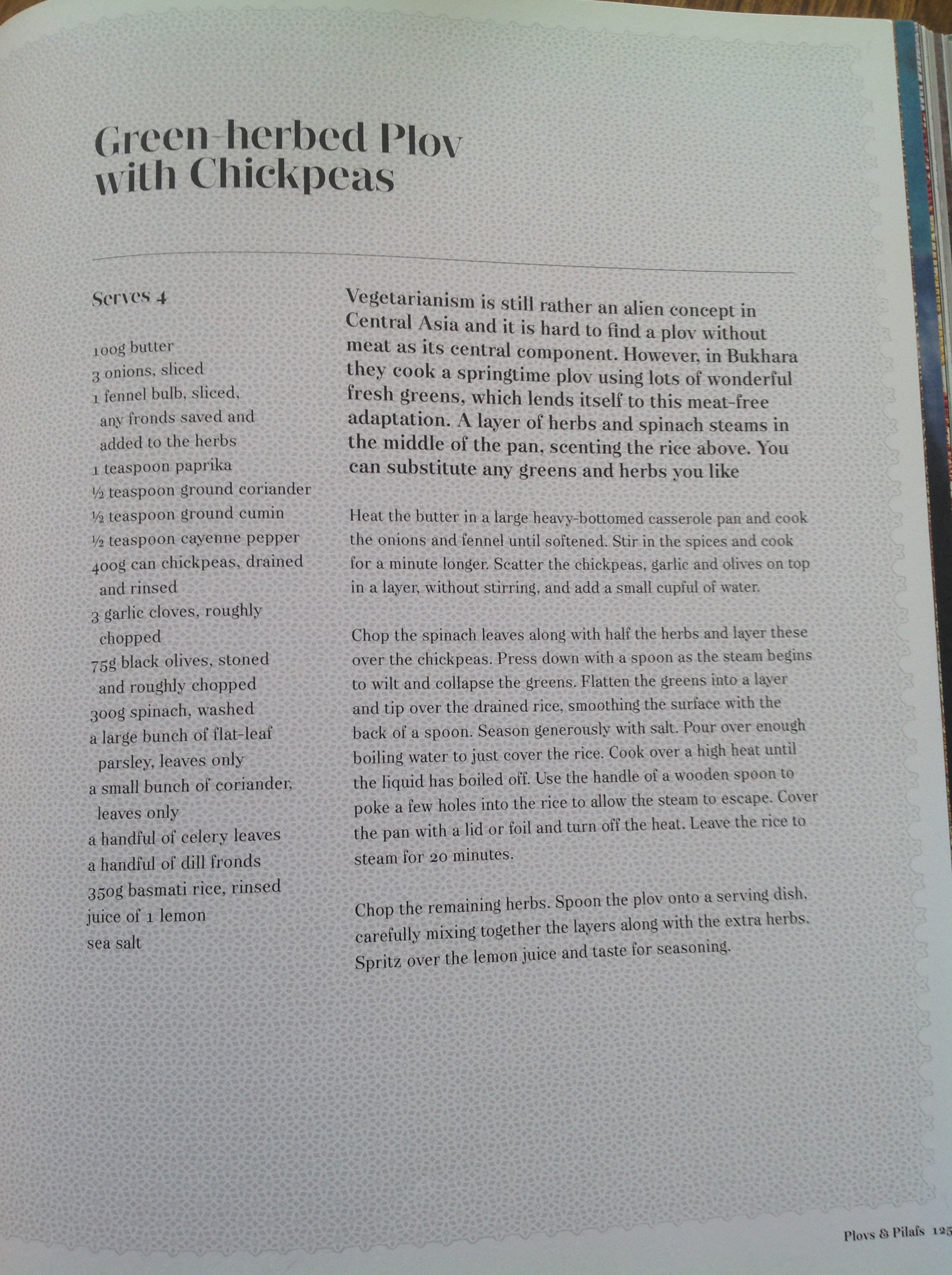 Green-herbed Plov with Chickpeas

Serves 4

100g butter
3 onions, sliced
1 fennel bulb, sliced, any fronds saved and added to the herbs
1 teaspoon paprika
½ teaspoon ground coriander
½ teaspoon ground cumin
½ teaspoon cayenne pepper
400g can chickpeas, drained and rinsed
3 garlic cloves, roughly chopped
75g black olives, stoned and roughly chopped
300g spinach, washed
a large bunch of flat-leaf parsley, leaves only
a small bunch of coriander, leaves only
a handful of celery leaves
a handful of dill fronds
350g basmati rice, rinsed
juice of 1 lemon
sea salt

Vegetarianism is still rather an alien concept in Central Asia and it is hard to find a plov without meat as its central component. However, in Bukhara they cook a springtime plov using lots of wonderful fresh greens, which lends itself to this meat-free adaptation. A layer of herbs and spinach steams in the middle of the pan, scenting the rice above. You can substitute any greens and herbs you like

Heat the butter in a large heavy-bottomed casserole pan and cook the onions and fennel until softened. Stir in the spices and cook for a minute longer. Scatter the chickpeas, garlic and olives on top in a layer, without stirring, and add a small cupful of water.

Chop the spinach leaves along with half the herbs and layer these over the chickpeas. Press down with a spoon as the steam begins to wilt and collapse the greens. Flatten the greens into a layer and tip over the drained rice, smoothing the surface with the back of a spoon. Season generously with salt. Pour over enough boiling water to just cover the rice. Cook over a high heat until the liquid has boiled off. Use the handle of a wooden spoon to poke a few holes into the rice to allow the steam to escape. Cover the pan with a lid or foil and turn off the heat. Leave the rice to steam for 20 minutes.

Chop the remaining herbs. Spoon the plov onto a serving dish, carefully mixing together the layers along with the extra herbs. Spritz over the lemon juice and taste for seasoning.

Plovs & Pilafs 125